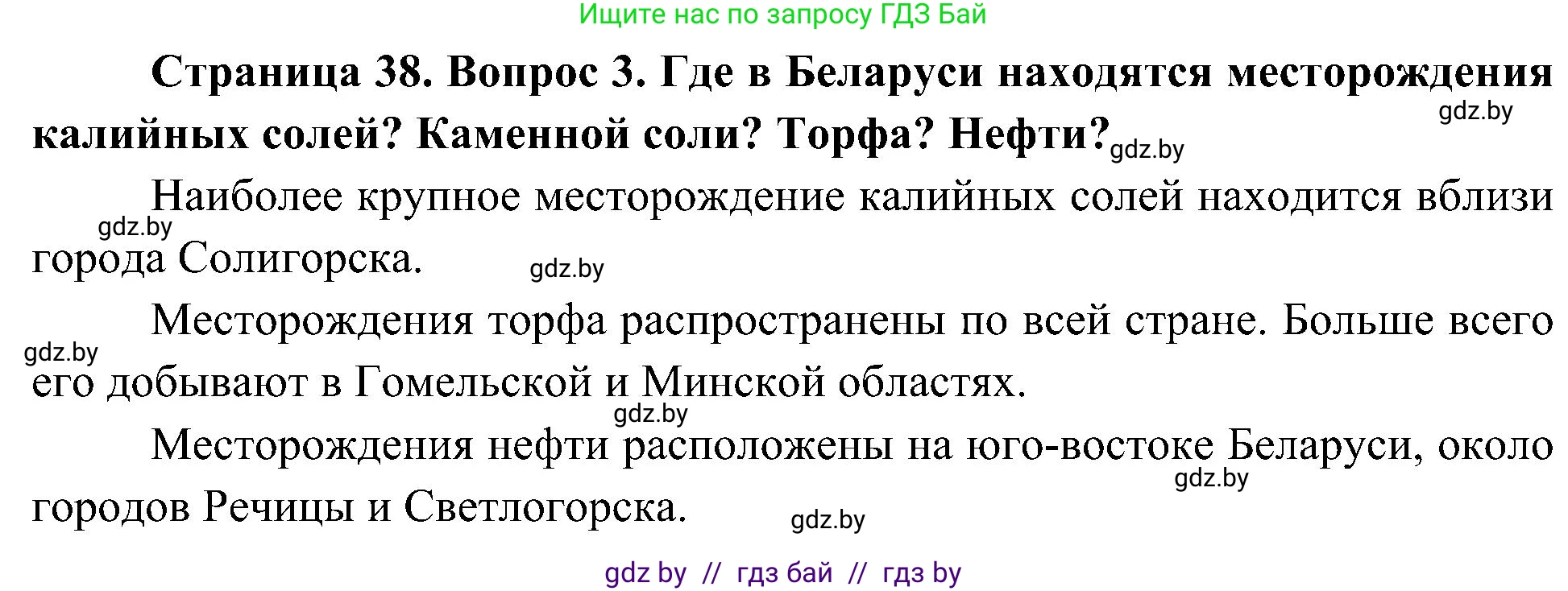 Ищите нас по запросу ГДЗ Бай

**Страница 38. Вопрос 3. Где в Беларуси находятся месторождения калийных солей? Каменной соли? Торфа? Нефти?**

gdz.by

gdz.by

Наиболее крупное месторождение калийных солей находится вблизи города Солигорска.

gdz.by

gdz.by

Месторождения торфа распространены по всей стране. Больше всего его добывают в Гомельской и Минской областях.

gdz.by

gdz.by

Месторождения нефти расположены на юго-востоке Беларуси, около городов Речицы и Светлогорска.

gdz.by

gdz.by

gdz by // гдз бай // гдз by